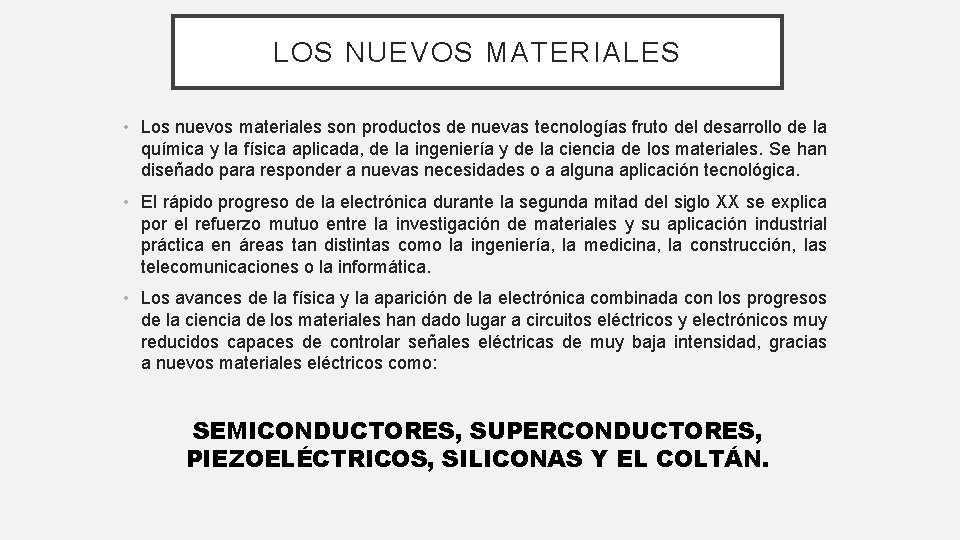 LOS NUEVOS MATERIALES

• Los nuevos materiales son productos de nuevas tecnologías fruto del desarrollo de la química y la física aplicada, de la ingeniería y de la ciencia de los materiales. Se han diseñado para responder a nuevas necesidades o a alguna aplicación tecnológica.

• El rápido progreso de la electrónica durante la segunda mitad del siglo XX se explica por el refuerzo mutuo entre la investigación de materiales y su aplicación industrial práctica en áreas tan distintas como la ingeniería, la medicina, la construcción, las telecomunicaciones o la informática.

• Los avances de la física y la aparición de la electrónica combinada con los progresos de la ciencia de los materiales han dado lugar a circuitos eléctricos y electrónicos muy reducidos capaces de controlar señales eléctricas de muy baja intensidad, gracias a nuevos materiales eléctricos como:

SEMICONDUCTORES, SUPERCONDUCTORES, PIEZOELÉCTRICOS, SILICONAS Y EL COLTÁN.